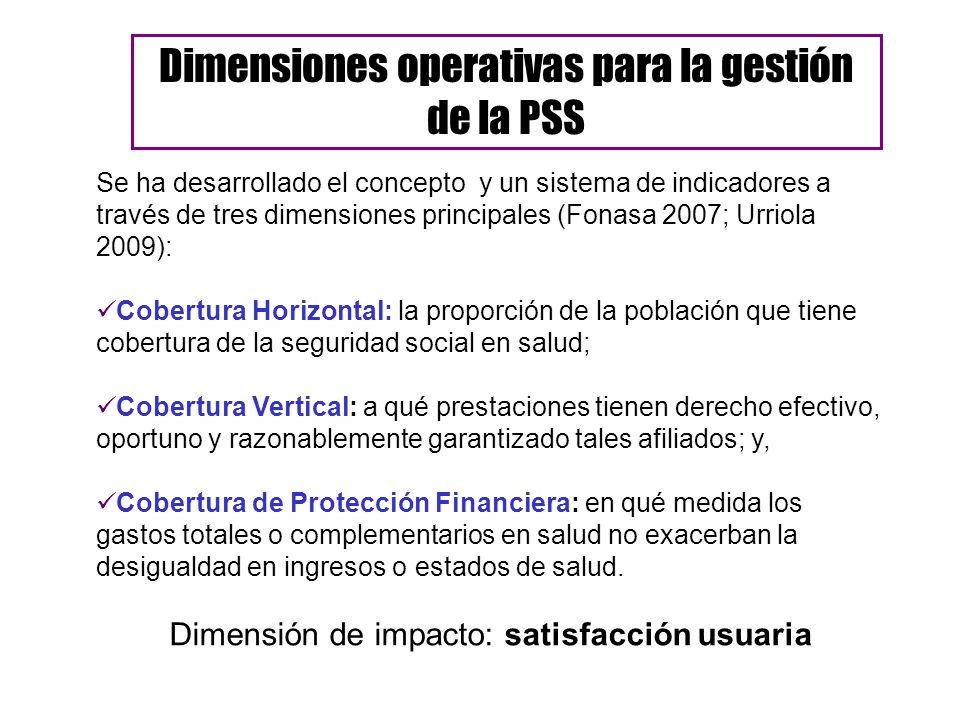 Dimensiones operativas para la gestión de la PSS

Se ha desarrollado el concepto y un sistema de indicadores a través de tres dimensiones principales (Fonasa 2007; Urriola 2009):

✓Cobertura Horizontal: la proporción de la población que tiene cobertura de la seguridad social en salud;

✓Cobertura Vertical: a qué prestaciones tienen derecho efectivo, oportuno y razonablemente garantizado tales afiliados; y,

✓Cobertura de Protección Financiera: en qué medida los gastos totales o complementarios en salud no exacerban la desigualdad en ingresos o estados de salud.

Dimensión de impacto: satisfacción usuaria